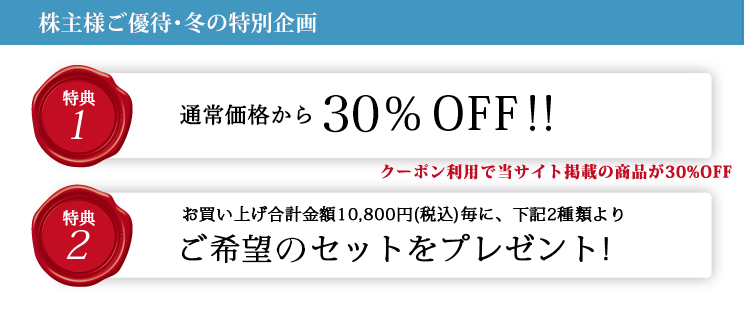 株主様ご優待・冬の特別企画

特典
1

通常価格から 30% OFF!!

クーポン利用で当サイト掲載の商品が30%OFF

特典
2

お買い上げ合計金額10,800円(税込)毎に、下記2種類より

ご希望のセットをプレゼント!